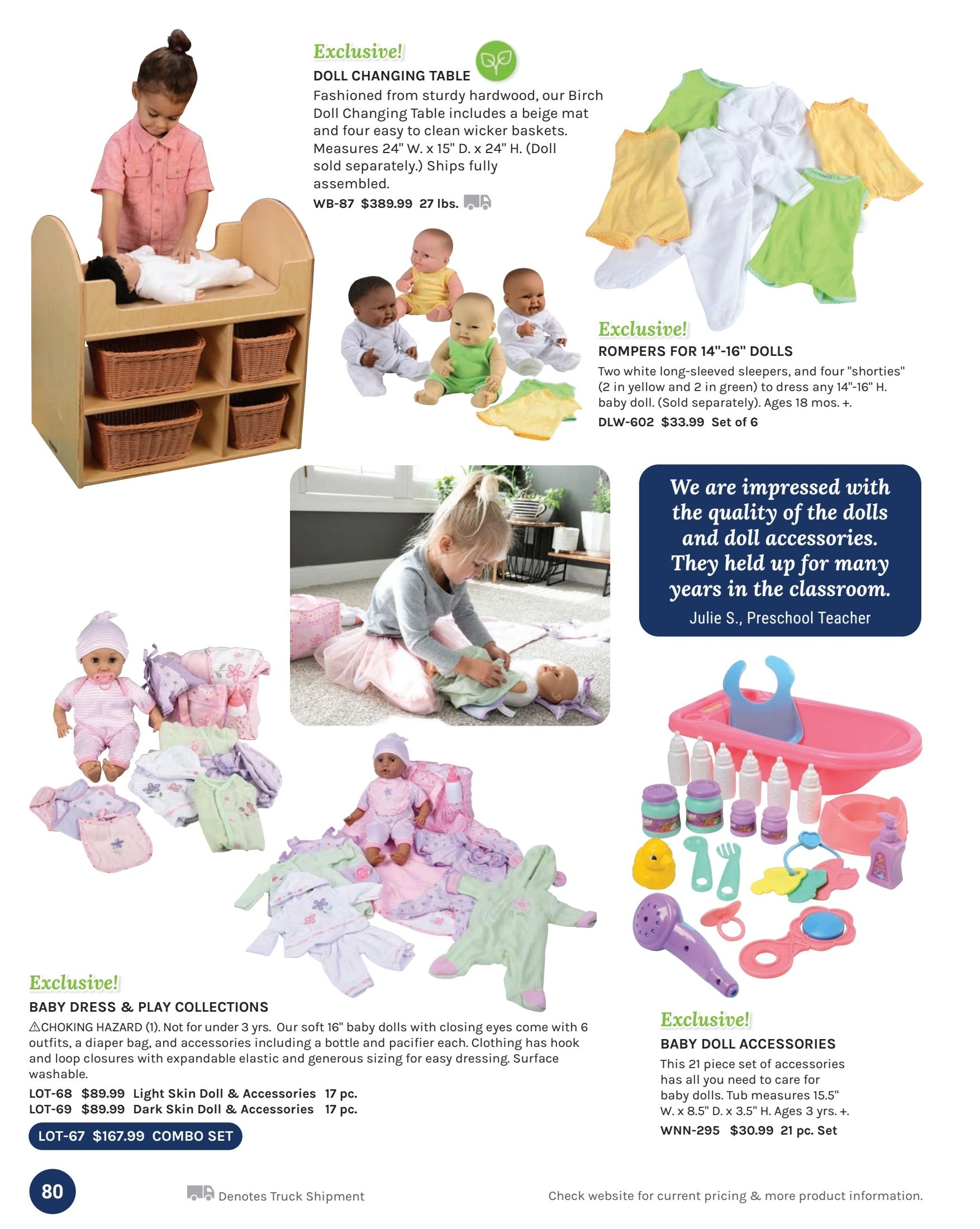 Exclusive!
DOLL CHANGING TABLE
Fashioned from sturdy hardwood, our Birch Doll Changing Table includes a beige mat and four easy to clean wicker baskets. Measures 24" W. x 15" D. x 24" H. (Doll sold separately.) Ships fully assembled.
WB-87 $389.99 27 lbs.

Exclusive!
ROMPERS FOR 14"-16" DOLLS
Two white long-sleeved sleepers, and four "shorties" (2 in yellow and 2 in green) to dress any 14"-16" H. baby doll. (Sold separately). Ages 18 mos. +.
DLW-602 $33.99 Set of 6

We are impressed with the quality of the dolls and doll accessories. They held up for many years in the classroom.
Julie S., Preschool Teacher

Exclusive!
BABY DRESS & PLAY COLLECTIONS
⚠CHOKING HAZARD (1). Not for under 3 yrs. Our soft 16" baby dolls with closing eyes come with 6 outfits, a diaper bag, and accessories including a bottle and pacifier each. Clothing has hook and loop closures with expandable elastic and generous sizing for easy dressing. Surface washable.
LOT-68 $89.99 Light Skin Doll & Accessories 17 pc.
LOT-69 $89.99 Dark Skin Doll & Accessories 17 pc.
LOT-67 $167.99 COMBO SET

Exclusive!
BABY DOLL ACCESSORIES
This 21 piece set of accessories has all you need to care for baby dolls. Tub measures 15.5" W. x 8.5" D. x 3.5" H. Ages 3 yrs. +.
WNN-295 $30.99 21 pc. Set

80
Denotes Truck Shipment
Check website for current pricing & more product information.